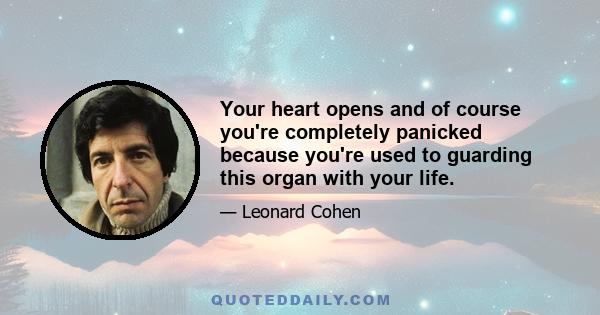 Your heart opens and of course you're completely panicked because you're used to guarding this organ with your life.

— Leonard Cohen

QUOTEDDAILY.COM